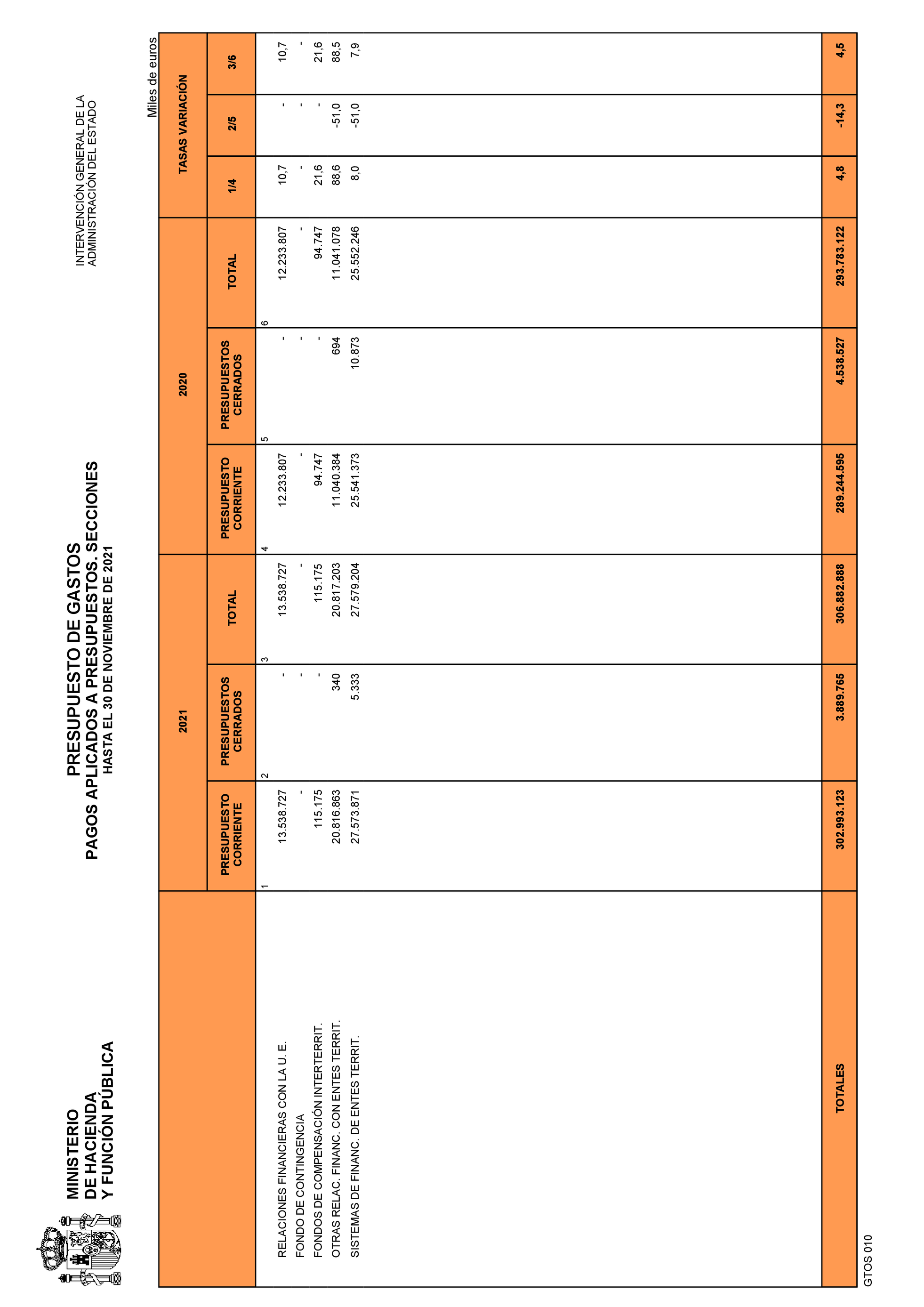 MINISTERIO
DE HACIENDA
Y FUNCIÓN PÚBLICA

PRESUPUESTO DE GASTOS
PAGOS APLICADOS A PRESUPUESTOS. SECCIONES
HASTA EL 30 DE NOVIEMBRE DE 2021

INTERVENCIÓN GENERAL DE LA
ADMINISTRACIÓN DEL ESTADO

Miles de euros

| | 2021 | | | 2020 | | | TASAS VARIACIÓN | | |
|---|---|---|---|---|---|---|---|---|---|
| | PRESUPUESTO CORRIENTE | PRESUPUESTOS CERRADOS | TOTAL | PRESUPUESTO CORRIENTE | PRESUPUESTOS CERRADOS | TOTAL | 1/4 | 2/5 | 3/6 |
| | 1 | 2 | 3 | 4 | 5 | 6 | | | |
| RELACIONES FINANCIERAS CON LA U. E. | 13.538.727 | - | 13.538.727 | 12.233.807 | - | 12.233.807 | 10,7 | - | 10,7 |
| FONDO DE CONTINGENCIA | - | - | - | - | - | - | - | - | - |
| FONDOS DE COMPENSACIÓN INTERTERRIT. | 115.175 | - | 115.175 | 94.747 | - | 94.747 | 21,6 | - | 21,6 |
| OTRAS RELAC. FINANC. CON ENTES TERRIT. | 20.816.863 | 340 | 20.817.203 | 11.040.384 | 694 | 11.041.078 | 88,6 | -51,0 | 88,5 |
| SISTEMAS DE FINANC. DE ENTES TERRIT. | 27.573.871 | 5.333 | 27.579.204 | 25.541.373 | 10.873 | 25.552.246 | 8,0 | -51,0 | 7,9 |
| TOTALES | 302.993.123 | 3.889.765 | 306.882.888 | 289.244.595 | 4.538.527 | 293.783.122 | 4,8 | -14,3 | 4,5 |

GTOS 010